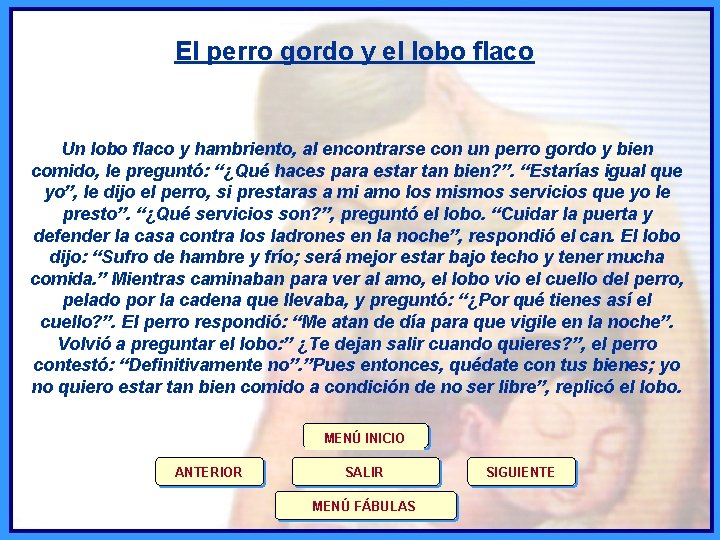 El perro gordo y el lobo flaco

Un lobo flaco y hambriento, al encontrarse con un perro gordo y bien comido, le preguntó: “¿Qué haces para estar tan bien?”. “Estarías igual que yo”, le dijo el perro, si prestaras a mi amo los mismos servicios que yo le presto”. “¿Qué servicios son?”, preguntó el lobo. “Cuidar la puerta y defender la casa contra los ladrones en la noche”, respondió el can. El lobo dijo: “Sufro de hambre y frío; será mejor estar bajo techo y tener mucha comida.” Mientras caminaban para ver al amo, el lobo vio el cuello del perro, pelado por la cadena que llevaba, y preguntó: “¿Por qué tienes así el cuello?”. El perro respondió: “Me atan de día para que vigile en la noche”. Volvió a preguntar el lobo:” ¿Te dejan salir cuando quieres?”, el perro contestó: “Definitivamente no”.”Pues entonces, quédate con tus bienes; yo no quiero estar tan bien comido a condición de no ser libre”, replicó el lobo.

MENÚ INICIO

ANTERIOR

SALIR

SIGUIENTE

MENÚ FÁBULAS